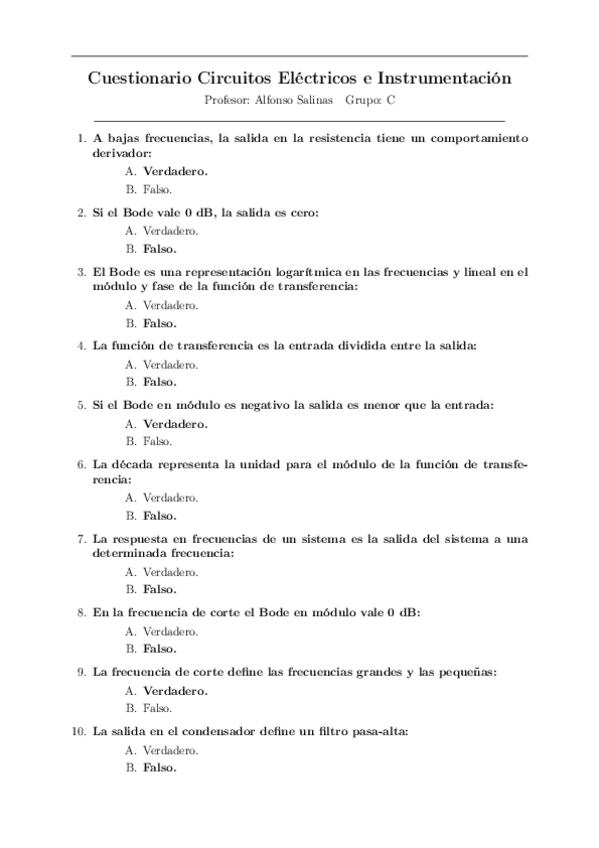 Cuestionario Circuitos Eléctricos e Instrumentación
Profesor: Alfonso Salinas  Grupo: C

1. A bajas frecuencias, la salida en la resistencia tiene un comportamiento derivador:
A. Verdadero.
B. Falso.

2. Si el Bode vale 0 dB, la salida es cero:
A. Verdadero.
B. Falso.

3. El Bode es una representación logarítmica en las frecuencias y lineal en el módulo y fase de la función de transferencia:
A. Verdadero.
B. Falso.

4. La función de transferencia es la entrada dividida entre la salida:
A. Verdadero.
B. Falso.

5. Si el Bode en módulo es negativo la salida es menor que la entrada:
A. Verdadero.
B. Falso.

6. La década representa la unidad para el módulo de la función de transferencia:
A. Verdadero.
B. Falso.

7. La respuesta en frecuencias de un sistema es la salida del sistema a una determinada frecuencia:
A. Verdadero.
B. Falso.

8. En la frecuencia de corte el Bode en módulo vale 0 dB:
A. Verdadero.
B. Falso.

9. La frecuencia de corte define las frecuencias grandes y las pequeñas:
A. Verdadero.
B. Falso.

10. La salida en el condensador define un filtro pasa-alta:
A. Verdadero.
B. Falso.